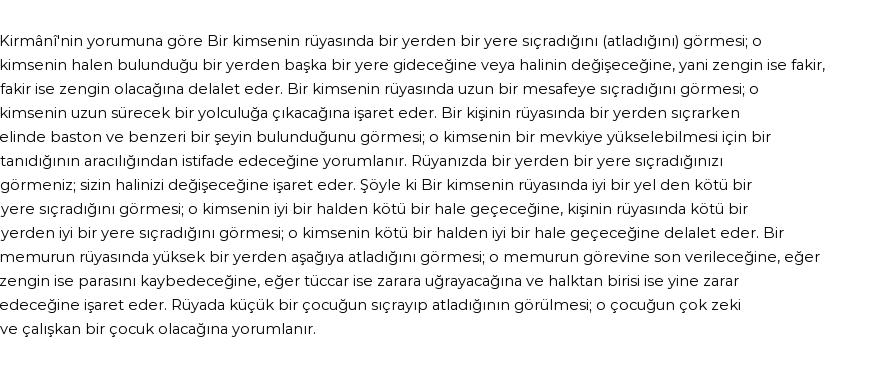 Kirmânî'nin yorumuna göre Bir kimsenin rüyasında bir yerden bir yere sıçradığını (atladığını) görmesi; o kimsenin halen bulunduğu bir yerden başka bir yere gideceğine veya halinin değişeceğine, yani zengin ise fakir, fakir ise zengin olacağına delalet eder. Bir kimsenin rüyasında uzun bir mesafeye sıçradığını görmesi; o kimsenin uzun sürecek bir yolculuğa çıkacağına işaret eder. Bir kişinin rüyasında bir yerden sıçrarken elinde baston ve benzeri bir şeyin bulunduğunu görmesi; o kimsenin bir mevkiye yükselebilmesi için bir tanıdığının aracılığından istifade edeceğine yorumlanır. Rüyanızda bir yerden bir yere sıçradığınızı görmeniz; sizin halinizi değişeceğine işaret eder. Şöyle ki Bir kimsenin rüyasında iyi bir yel den kötü bir yere sıçradığını görmesi; o kimsenin iyi bir halden kötü bir hale geçeceğine, kişinin rüyasında kötü bir yerden iyi bir yere sıçradığını görmesi; o kimsenin kötü bir halden iyi bir hale geçeceğine delalet eder. Bir memurun rüyasında yüksek bir yerden aşağıya atladığını görmesi; o memurun görevine son verileceğine, eğer zengin ise parasını kaybedeceğine, eğer tüccar ise zarara uğrayacağına ve halktan birisi ise yine zarar edeceğine işaret eder. Rüyada küçük bir çocuğun sıçrayıp atladığının görülmesi; o çocuğun çok zeki ve çalışkan bir çocuk olacağına yorumlanır.